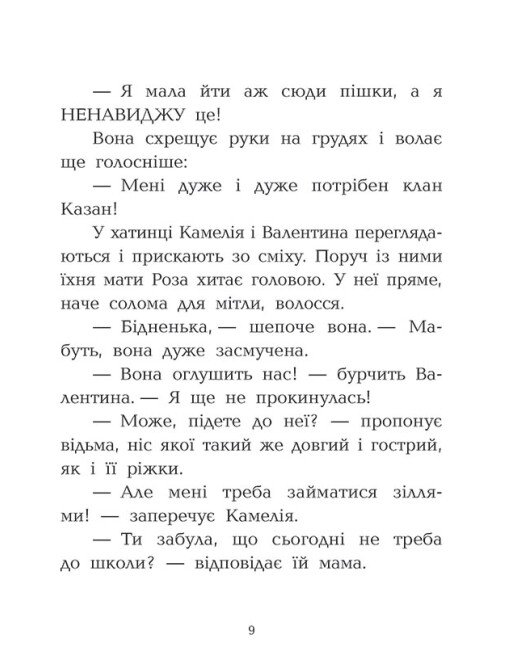 — Я мала йти аж сюди пішки, а я НЕНАВИДЖУ це!

Вона схрещує руки на грудях і волає ще голосніше:

— Мені дуже і дуже потрібен клан Казан!

У хатинці Камелія і Валентина переглядаються і прискають зо сміху. Поруч із ними їхня мати Роза хитає головою. У неї пряме, наче солома для мітли, волосся.

— Бідненька, — шепоче вона. — Мабуть, вона дуже засмучена.

— Вона оглушить нас! — бурчить Валентина. — Я ще не прокинулась!

— Може, підете до неї? — пропонує відьма, ніс якої такий же довгий і гострий, як і її ріжки.

— Але мені треба займатися зіллями! — заперечує Камелія.

— Ти забула, що сьогодні не треба до школи? — відповідає їй мама.

9